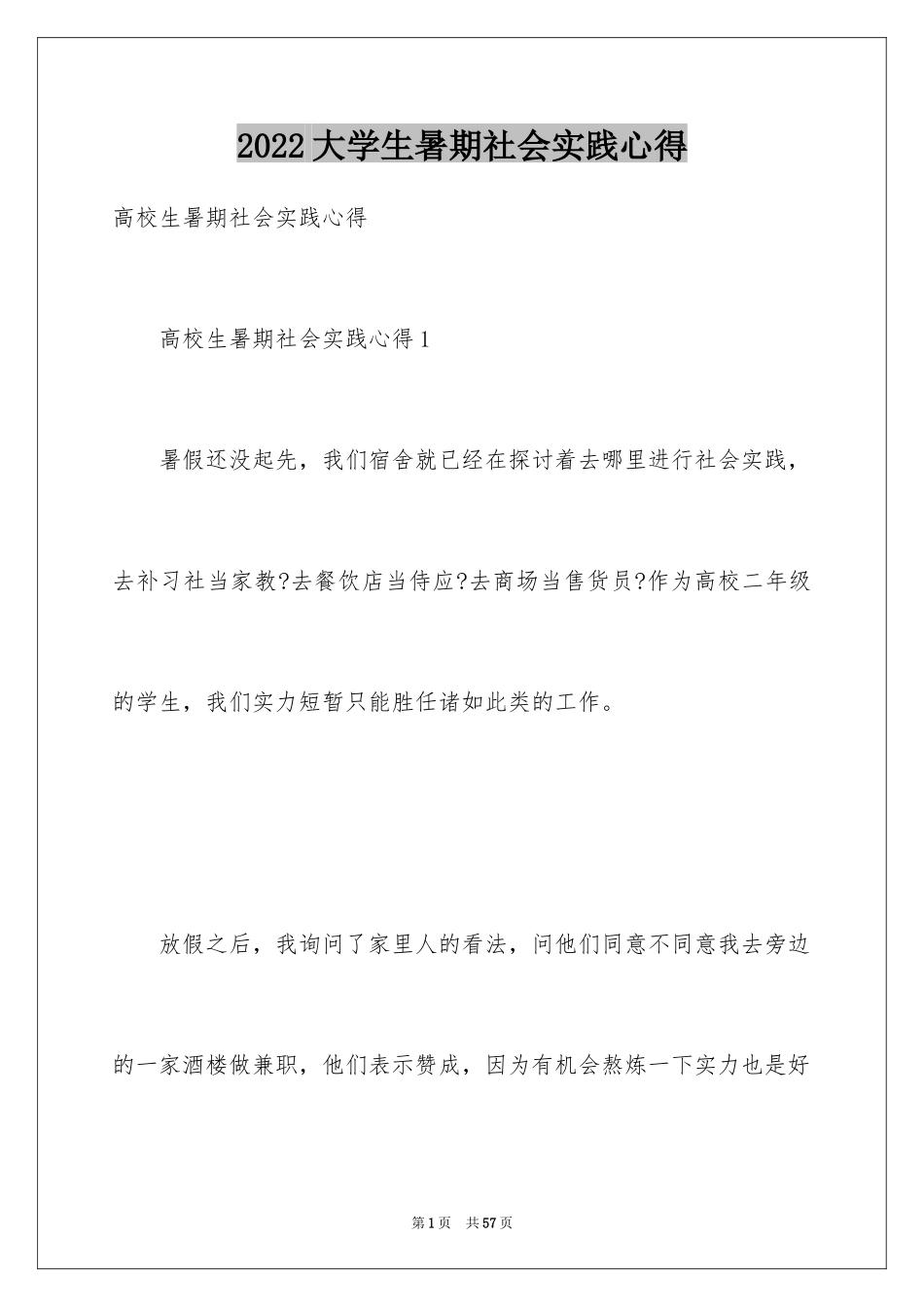 2022大学生暑期社会实践心得

高校生暑期社会实践心得

高校生暑期社会实践心得1

暑假还没起先，我们宿舍就已经在探讨着去哪里进行社会实践，去补习社当家教?去餐饮店当侍应?去商场当售货员?作为高校二年级的学生，我们实力短暂只能胜任诸如此类的工作。

放假之后，我询问了家里人的看法，问他们同意不同意我去旁边的一家酒楼做兼职，他们表示赞成，因为有机会熬炼一下实力也是好

第1页 共57页